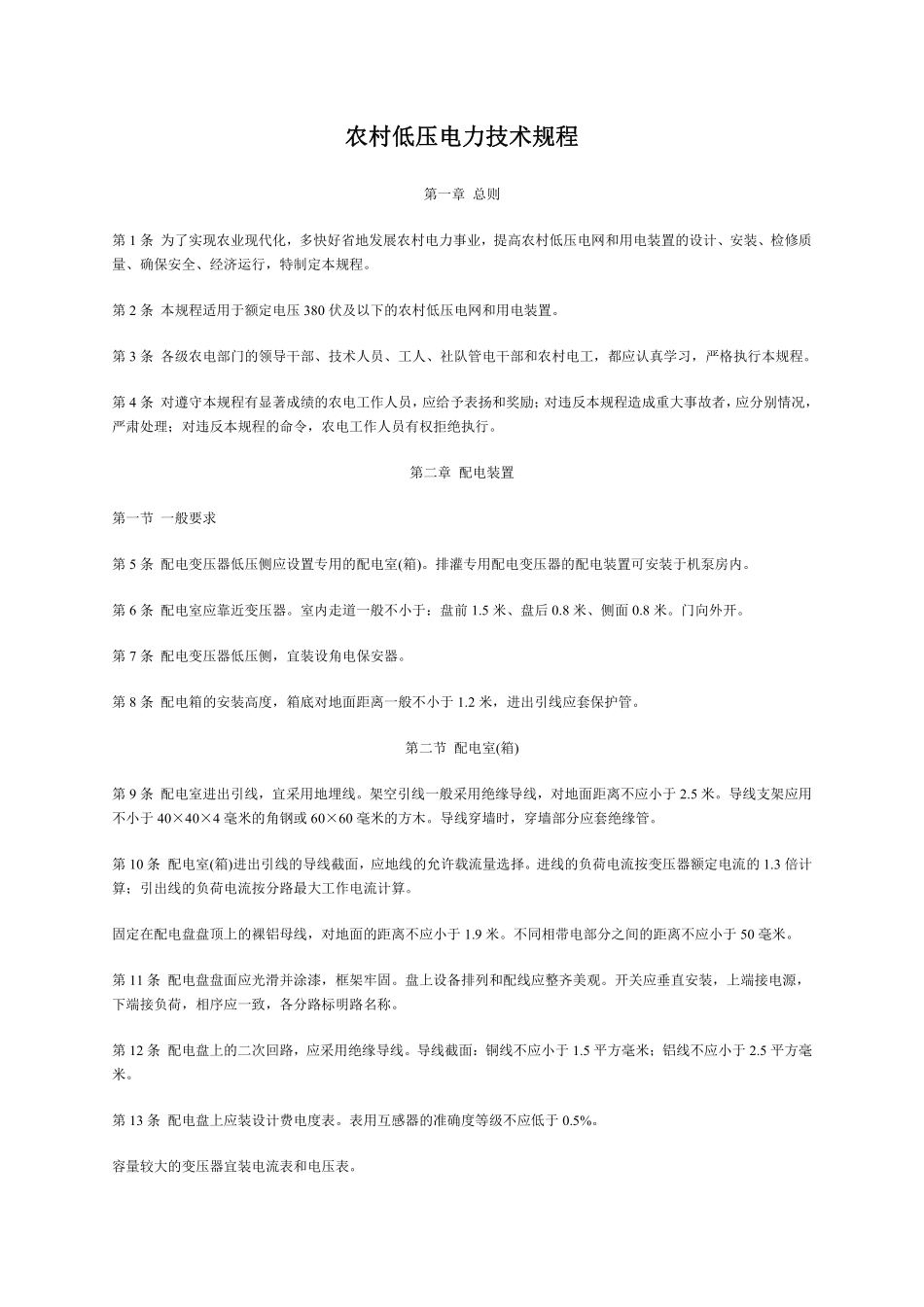 农村低压电力技术规程

第一章 总则

第 1 条 为了实现农业现代化，多快好省地发展农村电力事业，提高农村低压电网和用电装置的设计、安装、检修质量、确保安全、经济运行，特制定本规程。

第 2 条 本规程适用于额定电压 380 伏及以下的农村低压电网和用电装置。

第 3 条 各级农电部门的领导干部、技术人员、工人、社队管电干部和农村电工，都应认真学习，严格执行本规程。

第 4 条 对遵守本规程有显著成绩的农电工作人员，应给予表扬和奖励；对违反本规程造成重大事故者，应分别情况，严肃处理；对违反本规程的命令，农电工作人员有权拒绝执行。

第二章 配电装置

第一节 一般要求

第 5 条 配电变压器低压侧应设置专用的配电室(箱)。排灌专用配电变压器的配电装置可安装于机泵房内。

第 6 条 配电室应靠近变压器。室内走道一般不小于：盘前 1.5 米、盘后 0.8 米、侧面 0.8 米。门向外开。

第 7 条 配电变压器低压侧，宜装设角电保安器。

第 8 条 配电箱的安装高度，箱底对地面距离一般不小于 1.2 米，进出引线应套保护管。

第二节 配电室(箱)

第 9 条 配电室进出引线，宜采用地埋线。架空引线一般采用绝缘导线，对地面距离不应小于 2.5 米。导线支架应用不小于 40×40×4 毫米的角钢或 60×60 毫米的方木。导线穿墙时，穿墙部分应套绝缘管。

第 10 条 配电室(箱)进出引线的导线截面，应地线的允许载流量选择。进线的负荷电流按变压器额定电流的 1.3 倍计算；引出线的负荷电流按分路最大工作电流计算。

固定在配电盘盘顶上的裸铝母线，对地面的距离不应小于 1.9 米。不同相带电部分之间的距离不应小于 50 毫米。

第 11 条 配电盘盘面应光滑并涂漆，框架牢固。盘上设备排列和配线应整齐美观。开关应垂直安装，上端接电源，下端接负荷，相序应一致，各分路标明路名称。

第 12 条 配电盘上的二次回路，应采用绝缘导线。导线截面：铜线不应小于 1.5 平方毫米；铝线不应小于 2.5 平方毫米。

第 13 条 配电盘上应装设计费电度表。表用互感器的准确度等级不应低于 0.5%。

容量较大的变压器宜装电流表和电压表。